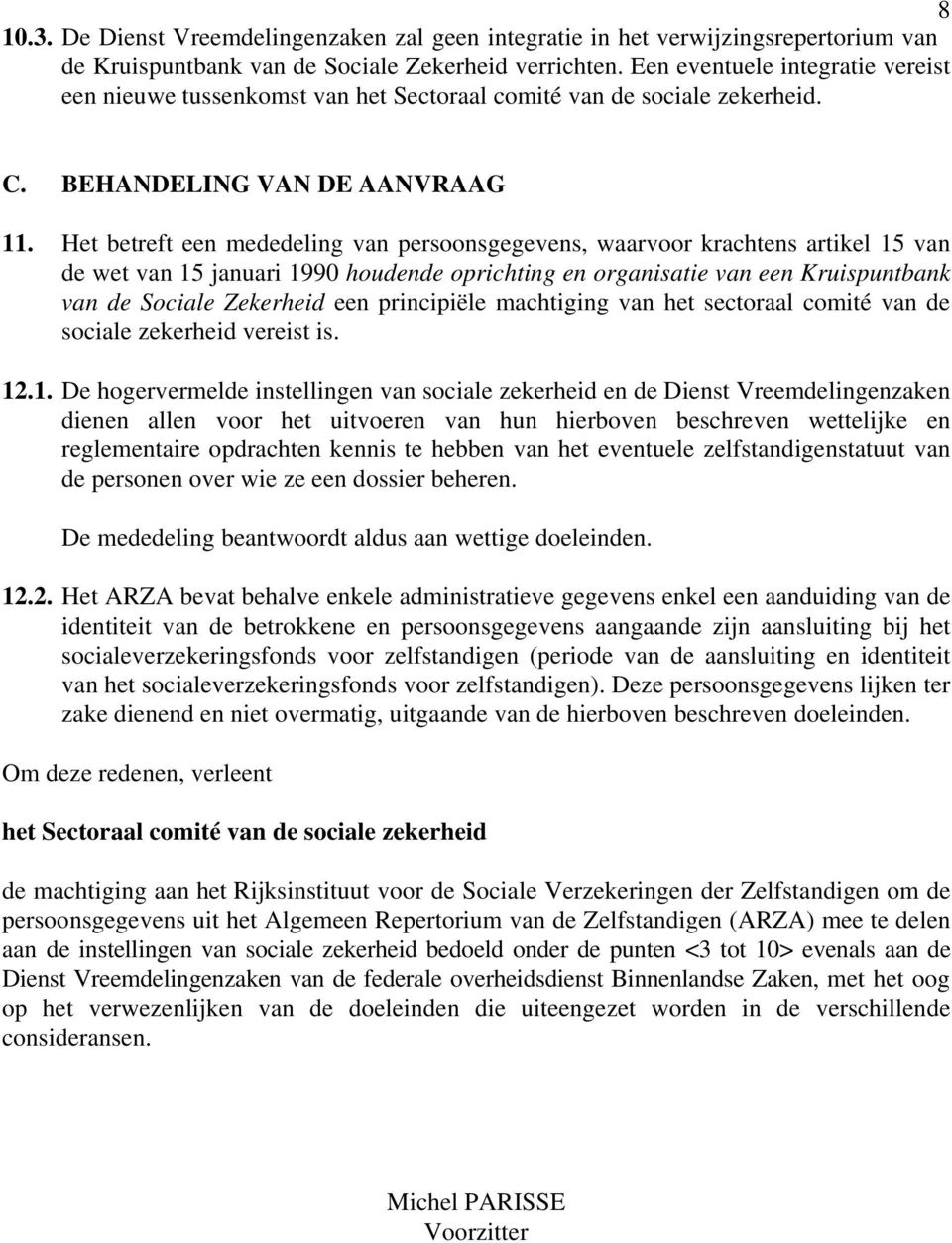 8

10.3. De Dienst Vreemdelingenzaken zal geen integratie in het verwijzingsrepertorium van de Kruispuntbank van de Sociale Zekerheid verrichten. Een eventuele integratie vereist een nieuwe tussenkomst van het Sectoraal comité van de sociale zekerheid.

C. BEHANDELING VAN DE AANVRAAG

11. Het betreft een mededeling van persoonsgegevens, waarvoor krachtens artikel 15 van de wet van 15 januari 1990 houdende oprichting en organisatie van een Kruispuntbank van de Sociale Zekerheid een principiële machtiging van het sectoraal comité van de sociale zekerheid vereist is.

12.1. De hogervermelde instellingen van sociale zekerheid en de Dienst Vreemdelingenzaken dienen allen voor het uitvoeren van hun hierboven beschreven wettelijke en reglementaire opdrachten kennis te hebben van het eventuele zelfstandigenstatuut van de personen over wie ze een dossier beheren.

De mededeling beantwoordt aldus aan wettige doeleinden.

12.2. Het ARZA bevat behalve enkele administratieve gegevens enkel een aanduiding van de identiteit van de betrokkene en persoonsgegevens aangaande zijn aansluiting bij het socialeverzekeringsfonds voor zelfstandigen (periode van de aansluiting en identiteit van het socialeverzekeringsfonds voor zelfstandigen). Deze persoonsgegevens lijken ter zake dienend en niet overmatig, uitgaande van de hierboven beschreven doeleinden.

Om deze redenen, verleent

het Sectoraal comité van de sociale zekerheid

de machtiging aan het Rijksinstituut voor de Sociale Verzekeringen der Zelfstandigen om de persoonsgegevens uit het Algemeen Repertorium van de Zelfstandigen (ARZA) mee te delen aan de instellingen van sociale zekerheid bedoeld onder de punten <3 tot 10> evenals aan de Dienst Vreemdelingenzaken van de federale overheidsdienst Binnenlandse Zaken, met het oog op het verwezenlijken van de doeleinden die uiteengezet worden in de verschillende consideransen.

Michel PARISSE
Voorzitter